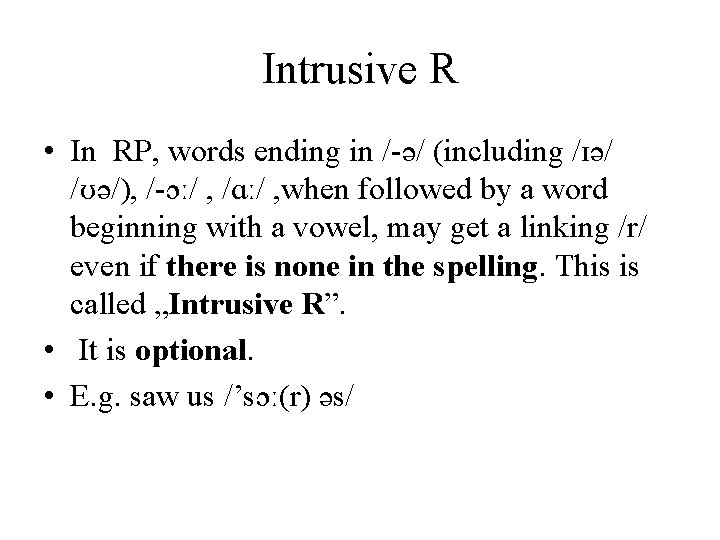 Intrusive R

• In RP, words ending in /-ə/ (including /ɪə/ /ʊə/), /-ɔː/ , /ɑː/ ,when followed by a word beginning with a vowel, may get a linking /r/ even if there is none in the spelling. This is called „Intrusive R".

• It is optional.

• E.g. saw us /'sɔː(r) əs/